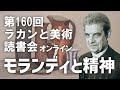 第160回
ラカンと美術
読書会 オンライン
モランディと精神